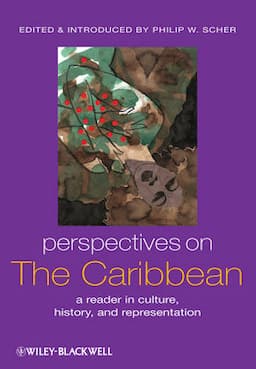 EDITED & INTRODUCED BY PHILIP W. SCHER

perspectives on
The Caribbean

a reader in culture, history, and representation

WILEY-BLACKWELL